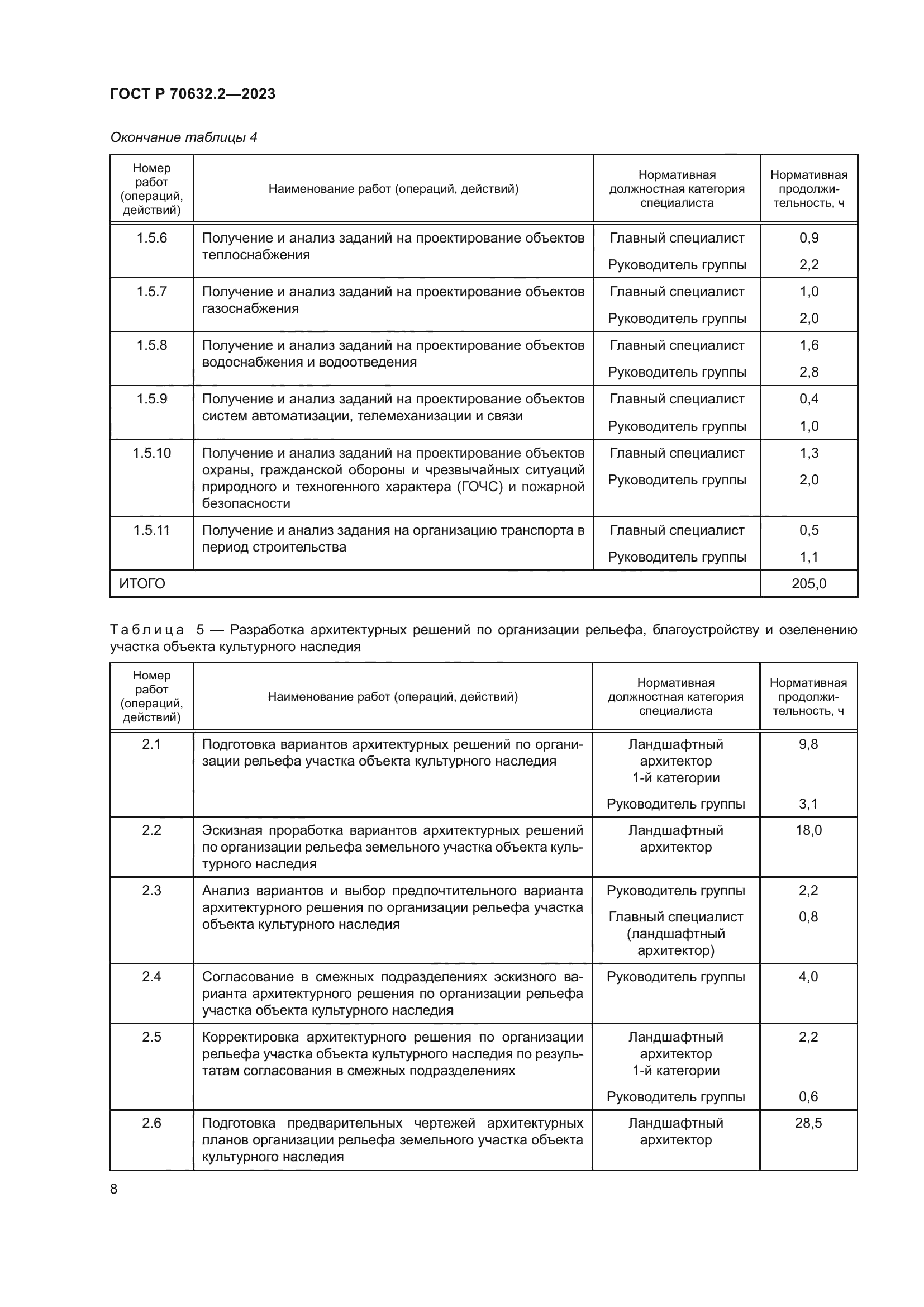 ГОСТ Р 70632.2—2023

Окончание таблицы 4

| Номер работ (операций, действий) | Наименование работ (операций, действий) | Нормативная должностная категория специалиста | Нормативная продолжительность, ч |
|---|---|---|---|
| 1.5.6 | Получение и анализ заданий на проектирование объектов теплоснабжения | Главный специалист | 0,9 |
| | | Руководитель группы | 2,2 |
| 1.5.7 | Получение и анализ заданий на проектирование объектов газоснабжения | Главный специалист | 1,0 |
| | | Руководитель группы | 2,0 |
| 1.5.8 | Получение и анализ заданий на проектирование объектов водоснабжения и водоотведения | Главный специалист | 1,6 |
| | | Руководитель группы | 2,8 |
| 1.5.9 | Получение и анализ заданий на проектирование объектов систем автоматизации, телемеханизации и связи | Главный специалист | 0,4 |
| | | Руководитель группы | 1,0 |
| 1.5.10 | Получение и анализ заданий на проектирование объектов охраны, гражданской обороны и чрезвычайных ситуаций природного и техногенного характера (ГОЧС) и пожарной безопасности | Главный специалист | 1,3 |
| | | Руководитель группы | 2,0 |
| 1.5.11 | Получение и анализ задания на организацию транспорта в период строительства | Главный специалист | 0,5 |
| | | Руководитель группы | 1,1 |
| ИТОГО | | | 205,0 |

Таблица 5 — Разработка архитектурных решений по организации рельефа, благоустройству и озеленению участка объекта культурного наследия

| Номер работ (операций, действий) | Наименование работ (операций, действий) | Нормативная должностная категория специалиста | Нормативная продолжительность, ч |
|---|---|---|---|
| 2.1 | Подготовка вариантов архитектурных решений по организации рельефа участка объекта культурного наследия | Ландшафтный архитектор 1-й категории | 9,8 |
| | | Руководитель группы | 3,1 |
| 2.2 | Эскизная проработка вариантов архитектурных решений по организации рельефа земельного участка объекта культурного наследия | Ландшафтный архитектор | 18,0 |
| 2.3 | Анализ вариантов и выбор предпочтительного варианта архитектурного решения по организации рельефа участка объекта культурного наследия | Руководитель группы | 2,2 |
| | | Главный специалист (ландшафтный архитектор) | 0,8 |
| 2.4 | Согласование в смежных подразделениях эскизного варианта архитектурного решения по организации рельефа участка объекта культурного наследия | Руководитель группы | 4,0 |
| 2.5 | Корректировка архитектурного решения по организации рельефа участка объекта культурного наследия по результатам согласования в смежных подразделениях | Ландшафтный архитектор 1-й категории | 2,2 |
| | | Руководитель группы | 0,6 |
| 2.6 | Подготовка предварительных чертежей архитектурных планов организации рельефа земельного участка объекта культурного наследия | Ландшафтный архитектор | 28,5 |

8